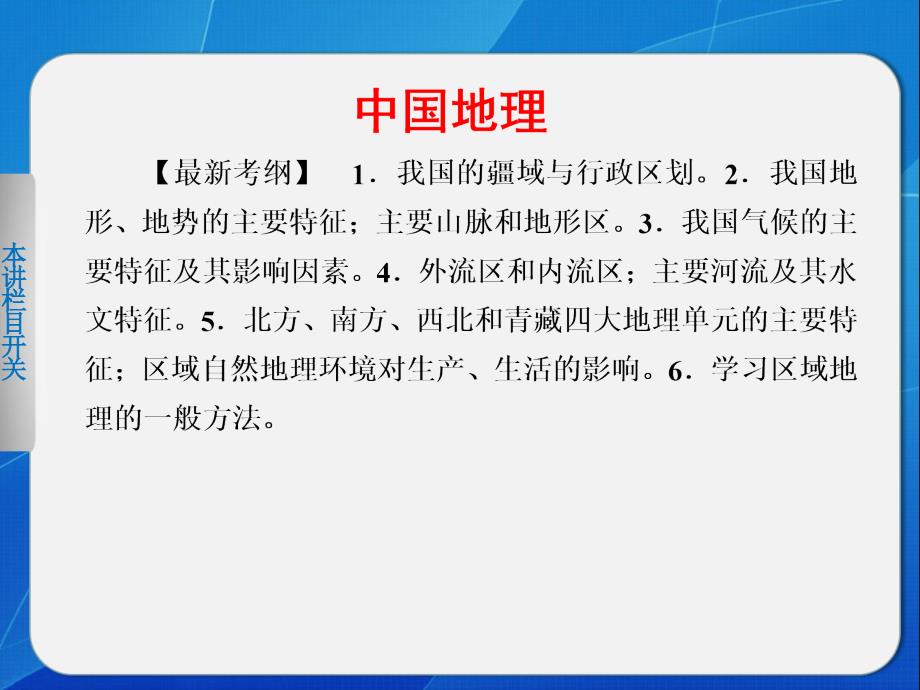 本讲栏目开关

中国地理

【最新考纲】 1．我国的疆域与行政区划。2．我国地形、地势的主要特征；主要山脉和地形区。3．我国气候的主要特征及其影响因素。4．外流区和内流区；主要河流及其水文特征。5．北方、南方、西北和青藏四大地理单元的主要特征；区域自然地理环境对生产、生活的影响。6．学习区域地理的一般方法。